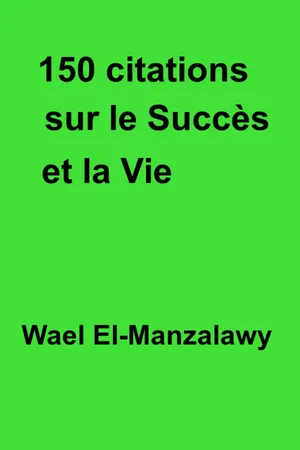 150 citations sur le Succès et la Vie

Wael El-Manzalawy